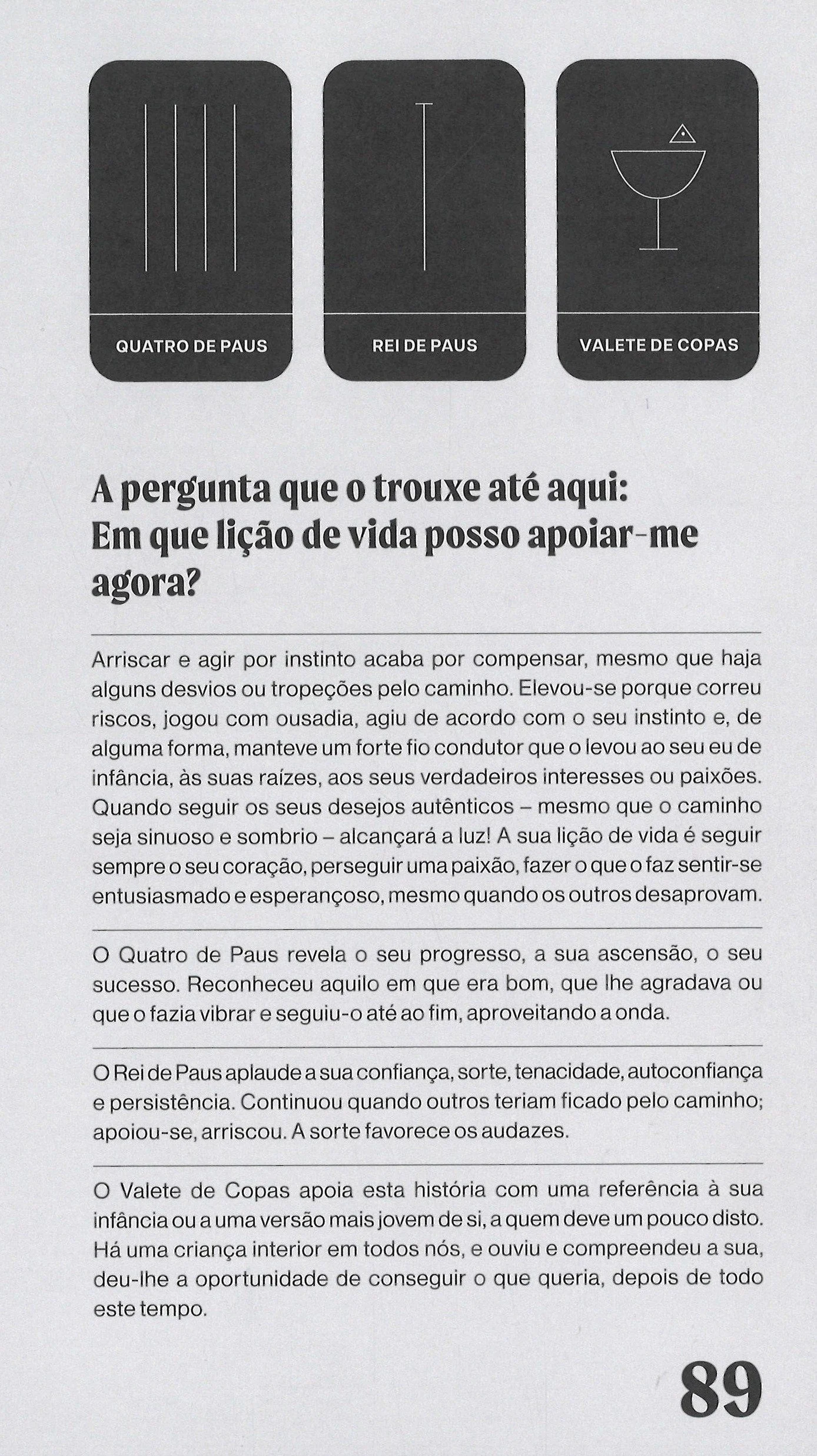 QUATRO DE PAUS

REI DE PAUS

VALETE DE COPAS

A pergunta que o trouxe até aqui: Em que lição de vida posso apoiar-me agora?

Arriscar e agir por instinto acaba por compensar, mesmo que haja alguns desvios ou tropeções pelo caminho. Elevou-se porque correu riscos, jogou com ousadia, agiu de acordo com o seu instinto e, de alguma forma, manteve um forte fio condutor que o levou ao seu eu de infância, às suas raízes, aos seus verdadeiros interesses ou paixões. Quando seguir os seus desejos autênticos – mesmo que o caminho seja sinuoso e sombrio – alcançará a luz! A sua lição de vida é seguir sempre o seu coração, perseguir uma paixão, fazer o que o faz sentir-se entusiasmado e esperançoso, mesmo quando os outros desaprovam.

O Quatro de Paus revela o seu progresso, a sua ascensão, o seu sucesso. Reconheceu aquilo em que era bom, que lhe agradava ou que o fazia vibrar e seguiu-o até ao fim, aproveitando a onda.

O Rei de Paus aplaude a sua confiança, sorte, tenacidade, autoconfiança e persistência. Continuou quando outros teriam ficado pelo caminho; apoiou-se, arriscou. A sorte favorece os audazes.

O Valete de Copas apoia esta história com uma referência à sua infância ou a uma versão mais jovem de si, a quem deve um pouco disto. Há uma criança interior em todos nós, e ouviu e compreendeu a sua, deu-lhe a oportunidade de conseguir o que queria, depois de todo este tempo.

89